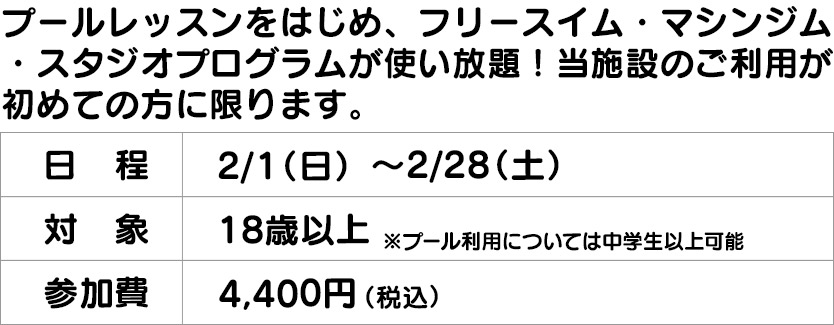 プールレッスンをはじめ、フリースイム・マシンジム・スタジオプログラムが使い放題！当施設のご利用が初めての方に限ります。

| 日　程 | 2/1（日）～2/28（土） |
|---|---|
| 対　象 | 18歳以上 ※プール利用については中学生以上可能 |
| 参加費 | 4,400円（税込） |